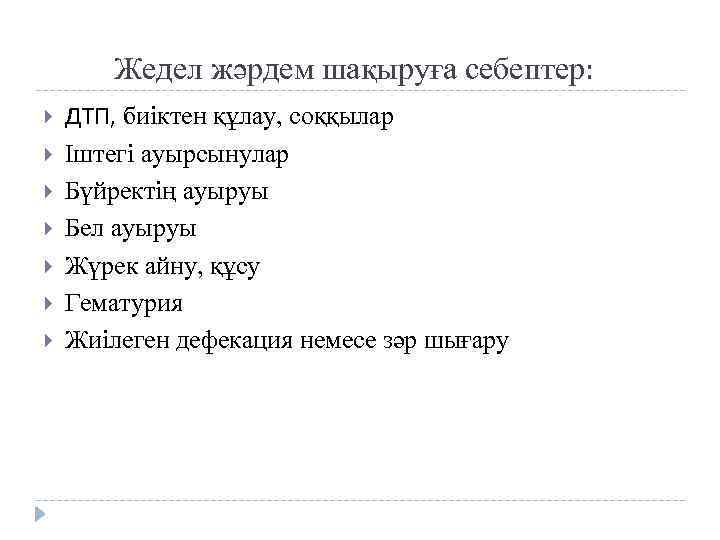 Жедел жәрдем шақыруға себептер:

ДТП, биіктен құлау, соққылар
Іштегі ауырсынулар
Бүйректің ауыруы
Бел ауыруы
Жүрек айну, құсу
Гематурия
Жиілеген дефекация немесе зәр шығару